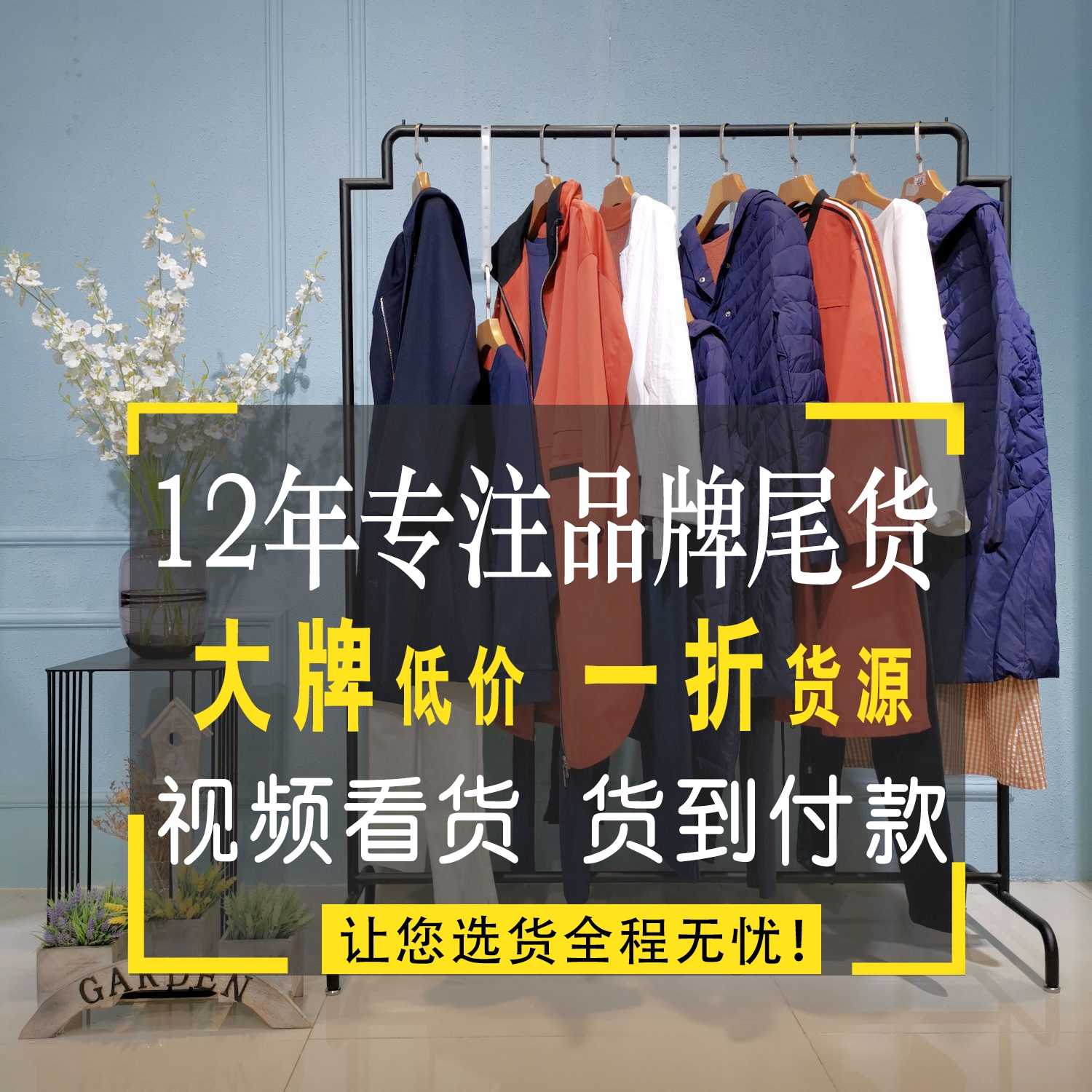 12年专注品牌尾货
大牌低价 一折货源
视频看货 货到付款
让您选货全程无忧!

GARDEN